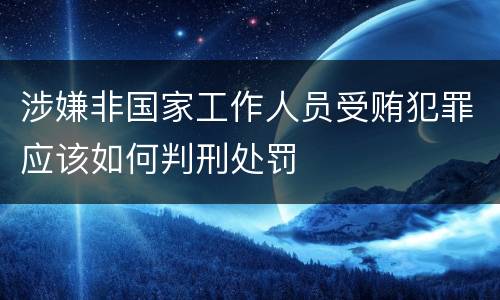 涉嫌非国家工作人员受贿犯罪应该如何判刑处罚